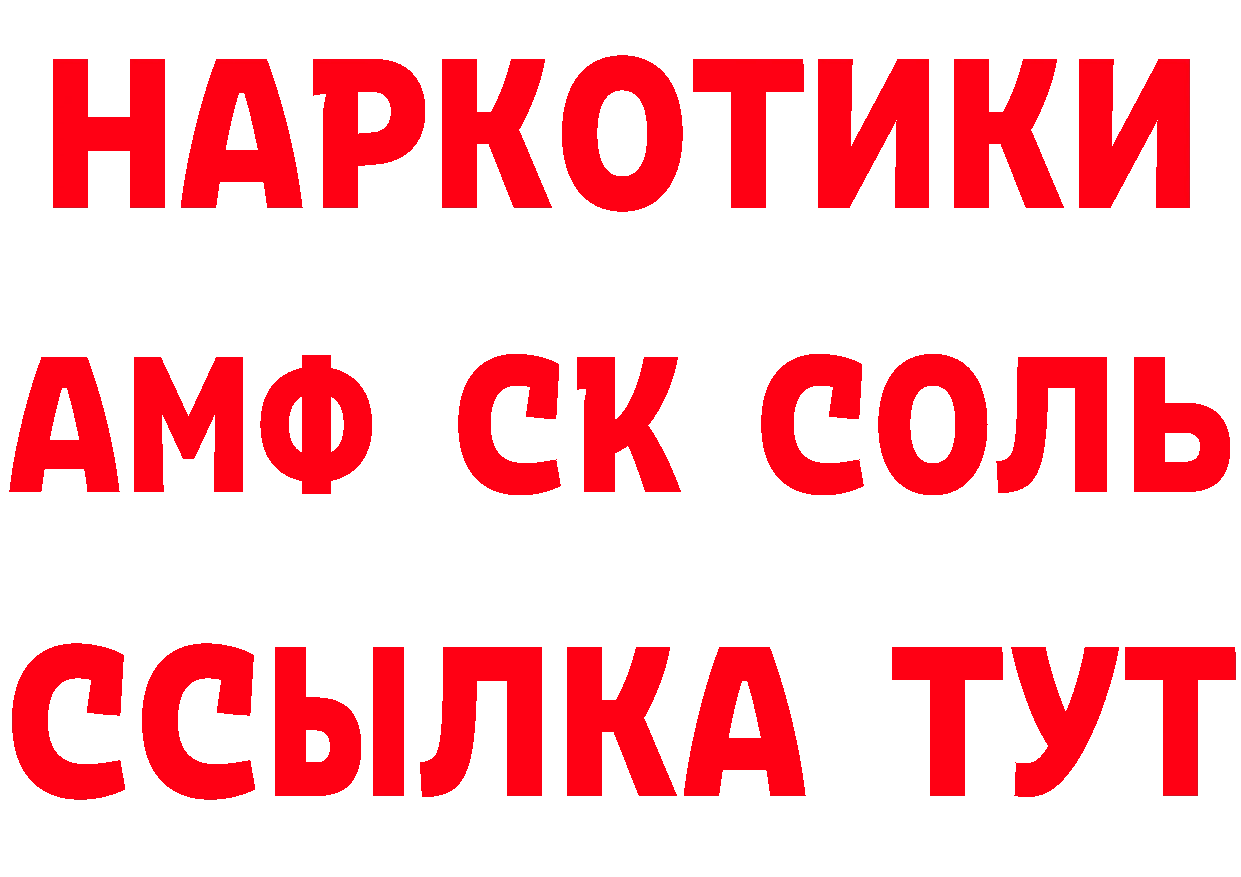 НАРКОТИКИ
АМФ СК СОЛЬ
ССЫЛКА ТУТ